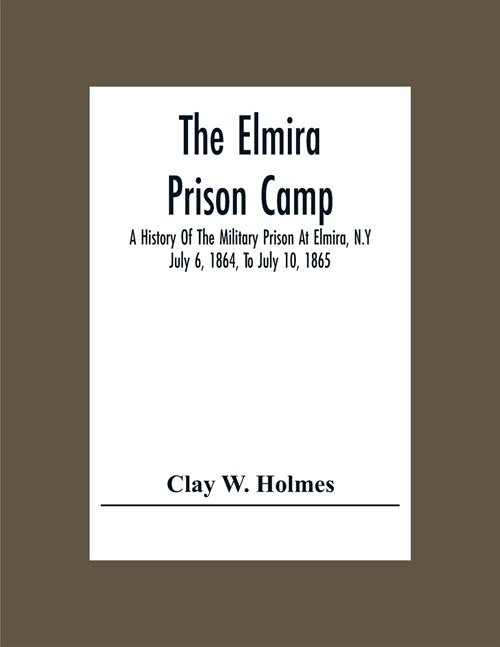 The Elmira Prison Camp

A History Of The Military Prison At Elmira, N.Y July 6, 1864, To July 10, 1865

Clay W. Holmes